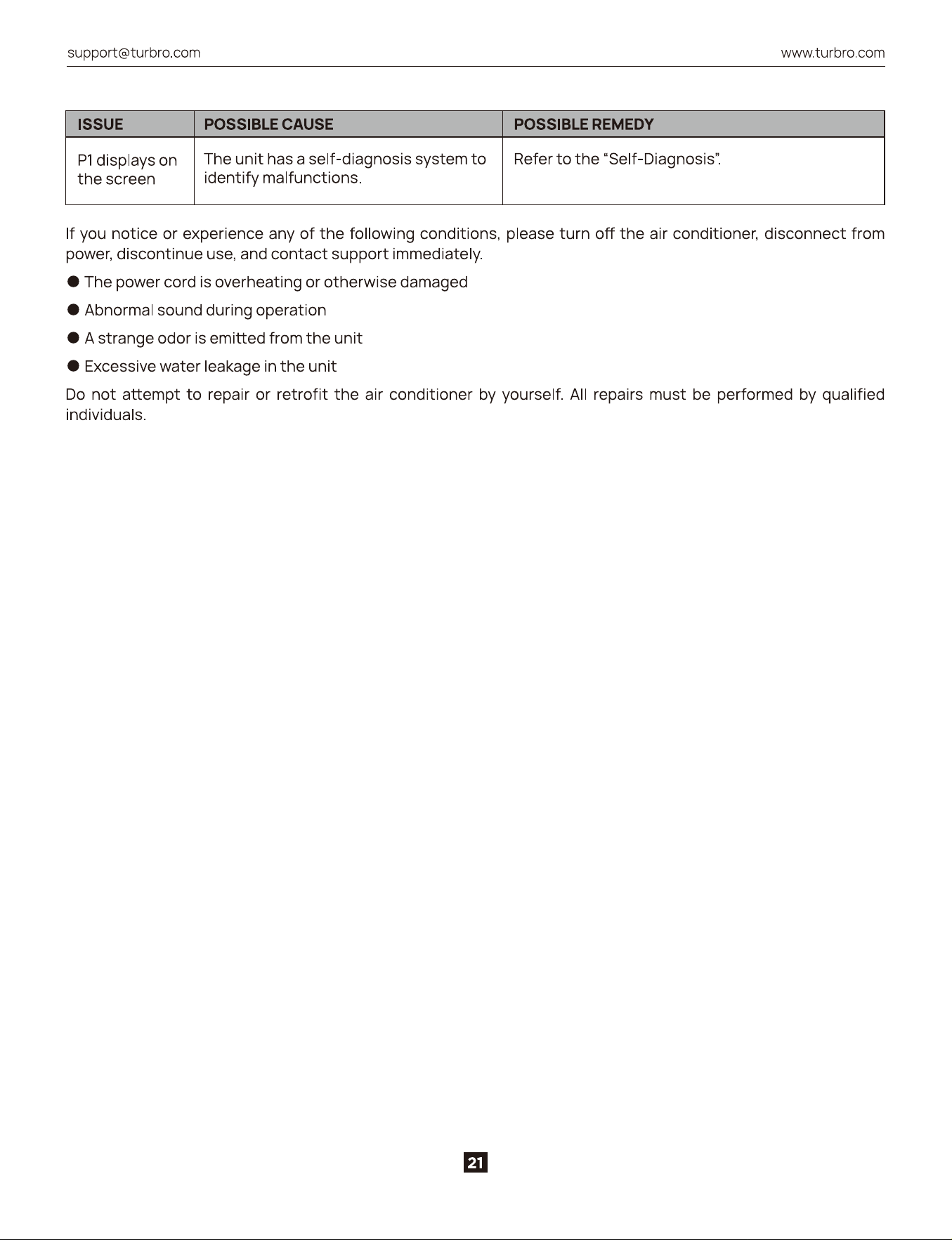 support@turbro.com www.turbro.com

| ISSUE | POSSIBLE CAUSE | POSSIBLE REMEDY |
|---|---|---|
| P1 displays on the screen | The unit has a self-diagnosis system to identify malfunctions. | Refer to the "Self-Diagnosis". |

If you notice or experience any of the following conditions, please turn off the air conditioner, disconnect from power, discontinue use, and contact support immediately.

• The power cord is overheating or otherwise damaged

• Abnormal sound during operation

• A strange odor is emitted from the unit

• Excessive water leakage in the unit

Do not attempt to repair or retrofit the air conditioner by yourself. All repairs must be performed by qualified individuals.

21